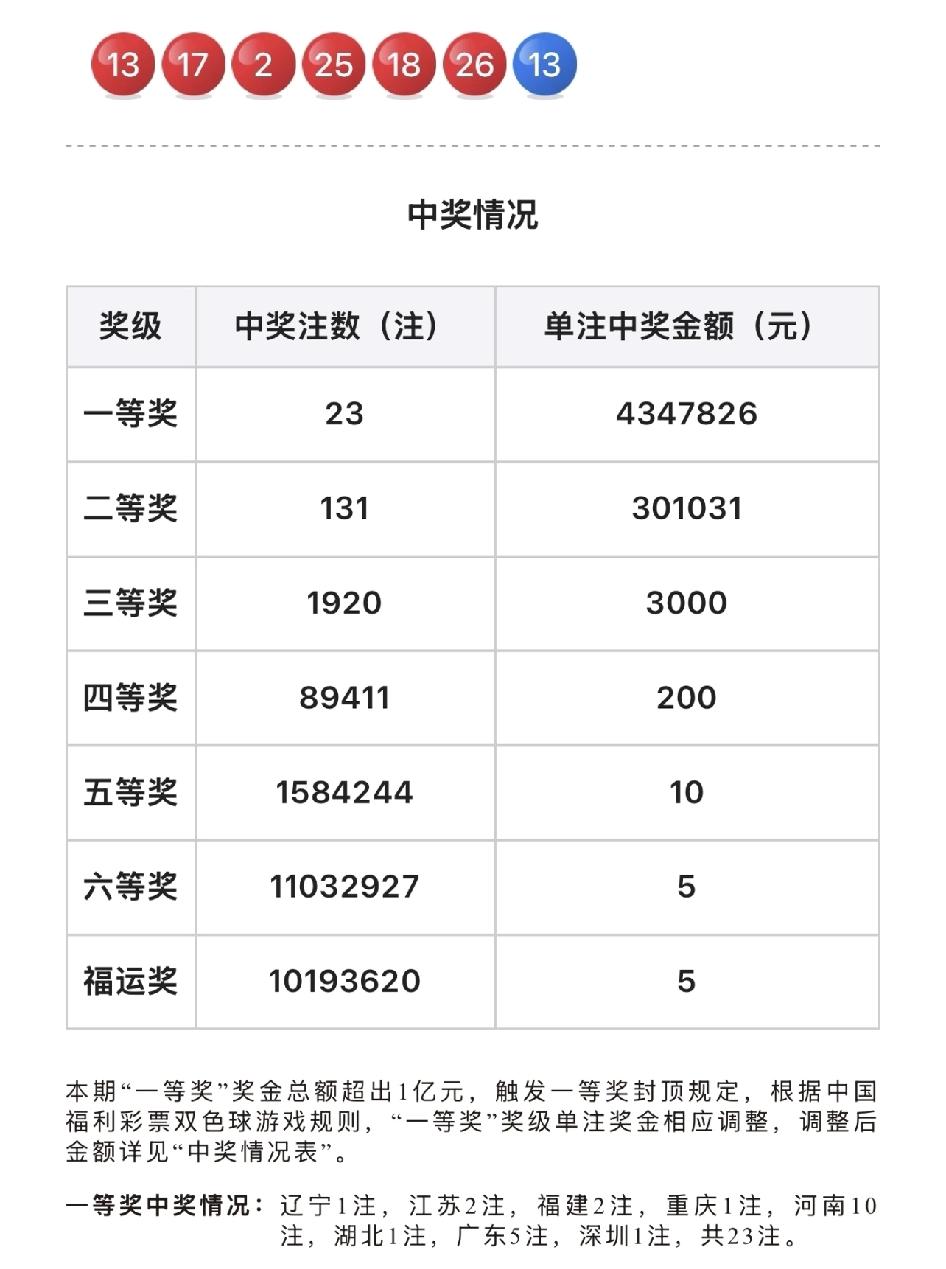 13 17 2 25 18 26 13

中奖情况

| 奖级 | 中奖注数（注） | 单注中奖金额（元） |
|---|---|---|
| 一等奖 | 23 | 4347826 |
| 二等奖 | 131 | 301031 |
| 三等奖 | 1920 | 3000 |
| 四等奖 | 89411 | 200 |
| 五等奖 | 1584244 | 10 |
| 六等奖 | 11032927 | 5 |
| 福运奖 | 10193620 | 5 |

本期“一等奖”奖金总额超出1亿元，触发一等奖封顶规定，根据中国福利彩票双色球游戏规则，“一等奖”奖级单注奖金相应调整，调整后金额详见“中奖情况表”。

一等奖中奖情况：辽宁1注，江苏2注，福建2注，重庆1注，河南10注，湖北1注，广东5注，深圳1注，共23注。